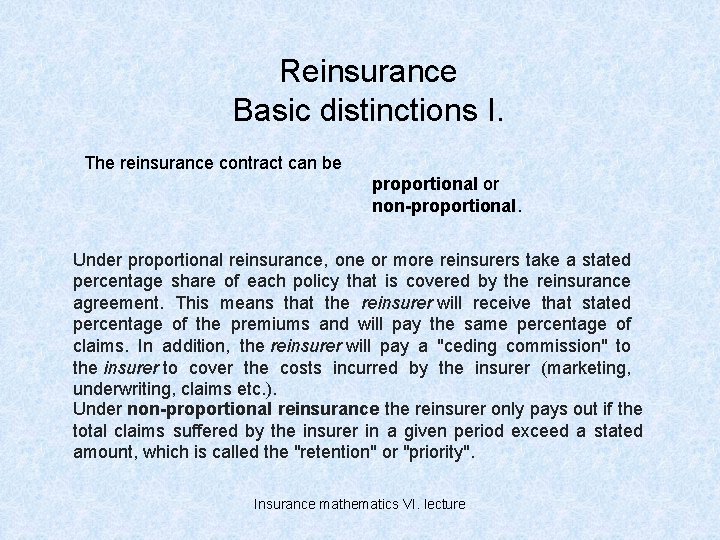 Reinsurance
Basic distinctions I.

The reinsurance contract can be

proportional or
non-proportional.

Under proportional reinsurance, one or more reinsurers take a stated percentage share of each policy that is covered by the reinsurance agreement. This means that the reinsurer will receive that stated percentage of the premiums and will pay the same percentage of claims. In addition, the reinsurer will pay a "ceding commission" to the insurer to cover the costs incurred by the insurer (marketing, underwriting, claims etc.).
Under non-proportional reinsurance the reinsurer only pays out if the total claims suffered by the insurer in a given period exceed a stated amount, which is called the "retention" or "priority".

Insurance mathematics VI. lecture